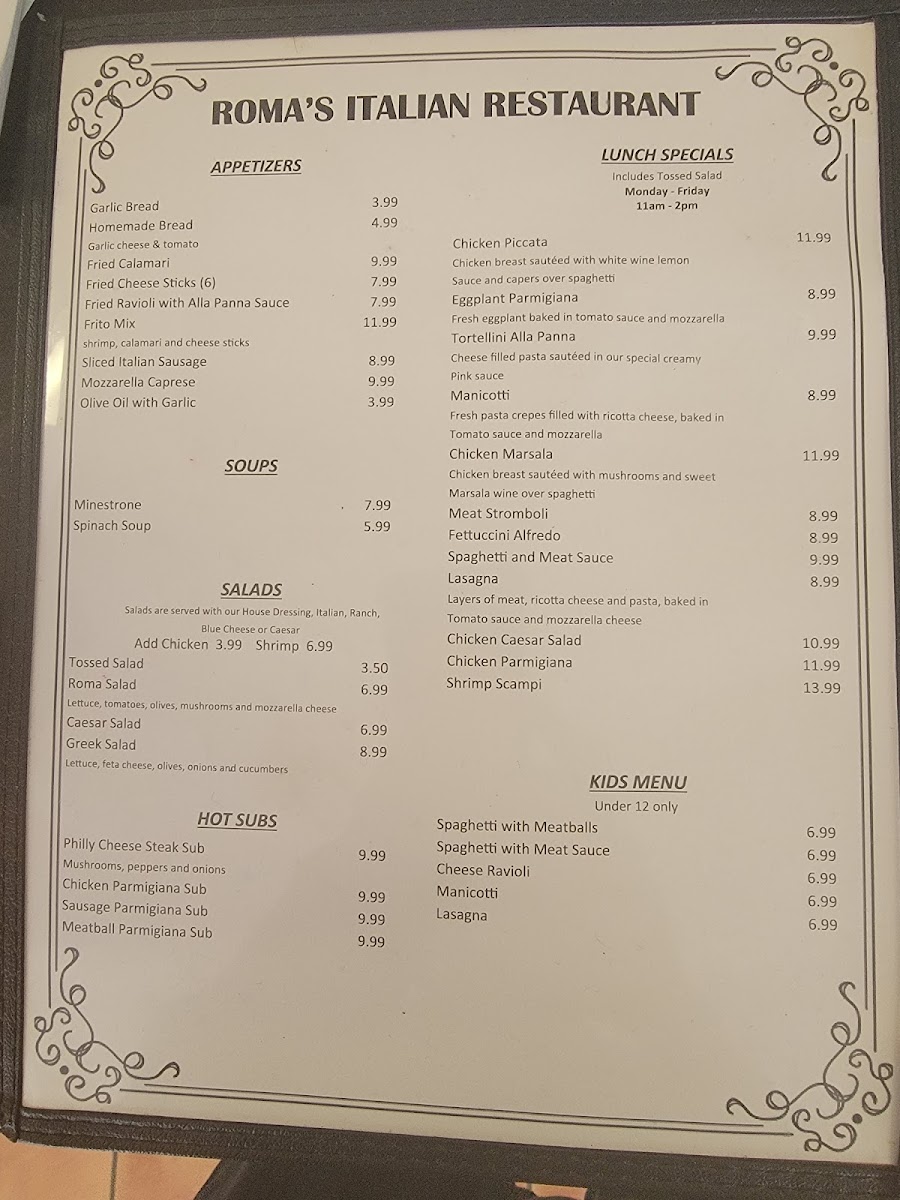 ROMA'S ITALIAN RESTAURANT

APPETIZERS

Garlic Bread 3.99
Homemade Bread 4.99
Garlic cheese & tomato
Fried Calamari 9.99
Fried Cheese Sticks (6) 7.99
Fried Ravioli with Alla Panna Sauce 7.99
Frito Mix 11.99
shrimp, calamari and cheese sticks
Sliced Italian Sausage 8.99
Mozzarella Caprese 9.99
Olive Oil with Garlic 3.99

SOUPS

Minestrone 7.99
Spinach Soup 5.99

SALADS

Salads are served with our House Dressing, Italian, Ranch, Blue Cheese or Caesar
Add Chicken 3.99 Shrimp 6.99
Tossed Salad 3.50
Roma Salad 6.99
Lettuce, tomatoes, olives, mushrooms and mozzarella cheese
Caesar Salad 6.99
Greek Salad 8.99
Lettuce, feta cheese, olives, onions and cucumbers

HOT SUBS

Philly Cheese Steak Sub 9.99
Mushrooms, peppers and onions
Chicken Parmigiana Sub 9.99
Sausage Parmigiana Sub 9.99
Meatball Parmigiana Sub 9.99

LUNCH SPECIALS

Includes Tossed Salad
Monday - Friday
11am - 2pm

Chicken Piccata 11.99
Chicken breast sautéed with white wine lemon Sauce and capers over spaghetti
Eggplant Parmigiana 8.99
Fresh eggplant baked in tomato sauce and mozzarella
Tortellini Alla Panna 9.99
Cheese filled pasta sautéed in our special creamy Pink sauce
Manicotti 8.99
Fresh pasta crepes filled with ricotta cheese, baked in Tomato sauce and mozzarella
Chicken Marsala 11.99
Chicken breast sautéed with mushrooms and sweet Marsala wine over spaghetti
Meat Stromboli 8.99
Fettuccini Alfredo 8.99
Spaghetti and Meat Sauce 9.99
Lasagna 8.99
Layers of meat, ricotta cheese and pasta, baked in Tomato sauce and mozzarella cheese
Chicken Caesar Salad 10.99
Chicken Parmigiana 11.99
Shrimp Scampi 13.99

KIDS MENU

Under 12 only
Spaghetti with Meatballs 6.99
Spaghetti with Meat Sauce 6.99
Cheese Ravioli 6.99
Manicotti 6.99
Lasagna 6.99